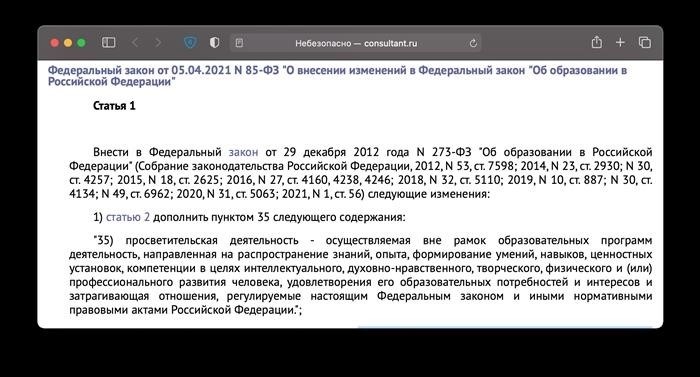 Небезопасно — consultant.ru

Федеральный закон от 05.04.2021 N 85-ФЗ "О внесении изменений в Федеральный закон "Об образовании в Российской Федерации"

Статья 1

Внести в Федеральный закон от 29 декабря 2012 года N 273-ФЗ "Об образовании в Российской Федерации" (Собрание законодательства Российской Федерации, 2012, N 53, ст. 7598; 2014, N 23, ст. 2930; N 30, ст. 4257; 2015, N 18, ст. 2625; 2016, N 27, ст. 4160, 4238, 4246; 2018, N 32, ст. 5110; 2019, N 10, ст. 887; N 30, ст. 4134; N 49, ст. 6962; 2020, N 31, ст. 5063; 2021, N 1, ст. 56) следующие изменения:

1) статью 2 дополнить пунктом 35 следующего содержания:

"35) просветительская деятельность - осуществляемая вне рамок образовательных программ деятельность, направленная на распространение знаний, опыта, формирование умений, навыков, ценностных установок, компетенции в целях интеллектуального, духовно-нравственного, творческого, физического и (или) профессионального развития человека, удовлетворения его образовательных потребностей и интересов и затрагивающая отношения, регулируемые настоящим Федеральным законом и иными нормативными правовыми актами Российской Федерации.";